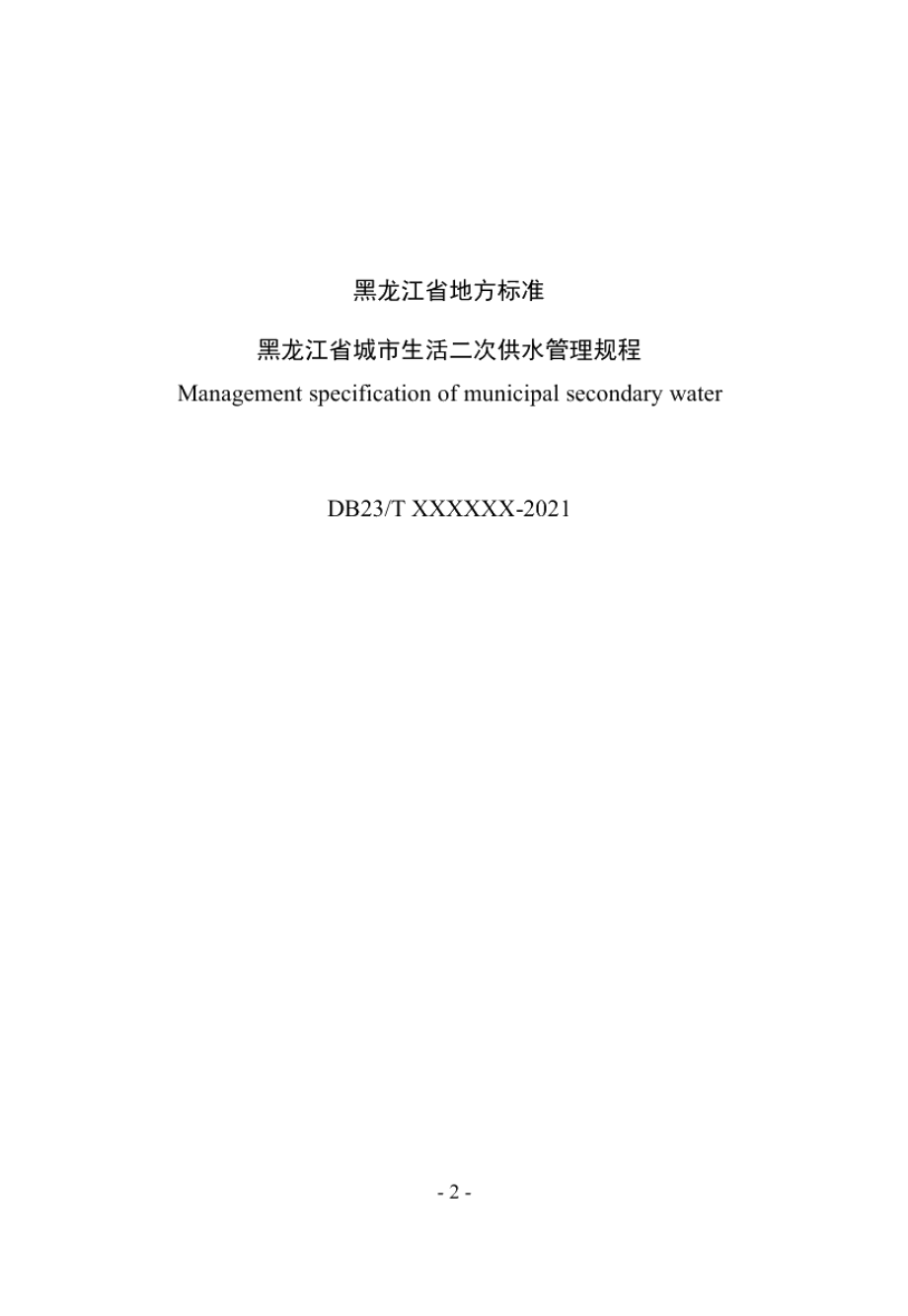 黑龙江省地方标准

黑龙江省城市生活二次供水管理规程

Management specification of municipal secondary water

DB23/T XXXXXX-2021

- 2 -